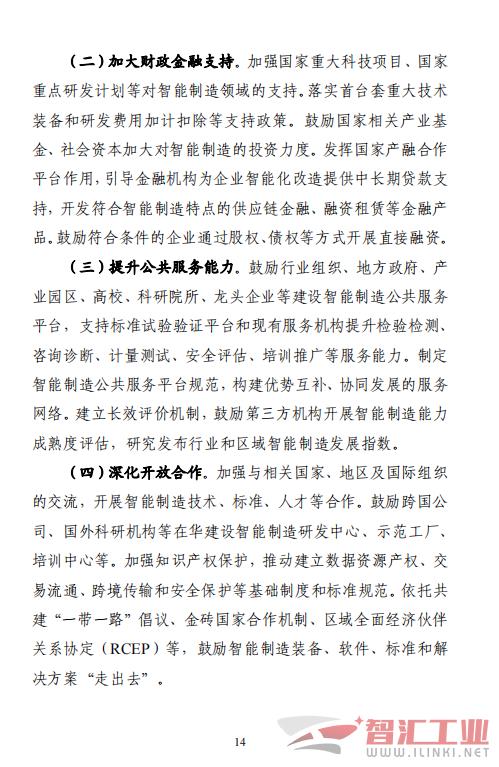 （二）加大财政金融支持。加强国家重大科技项目、国家重点研发计划等对智能制造领域的支持。落实首台套重大技术装备和研发费用加计扣除等支持政策。鼓励国家相关产业基金、社会资本加大对智能制造的投资力度。发挥国家产融合作平台作用，引导金融机构为企业智能化改造提供中长期贷款支持，开发符合智能制造特点的供应链金融、融资租赁等金融产品。鼓励符合条件的企业通过股权、债权等方式开展直接融资。

（三）提升公共服务能力。鼓励行业组织、地方政府、产业园区、高校、科研院所、龙头企业等建设智能制造公共服务平台，支持标准试验验证平台和现有服务机构提升检验检测、咨询诊断、计量测试、安全评估、培训推广等服务能力。制定智能制造公共服务平台规范，构建优势互补、协同发展的服务网络。建立长效评价机制，鼓励第三方机构开展智能制造能力成熟度评估，研究发布行业和区域智能制造发展指数。

（四）深化开放合作。加强与相关国家、地区及国际组织的交流，开展智能制造技术、标准、人才等合作。鼓励跨国公司、国外科研机构等在华建设智能制造研发中心、示范工厂、培训中心等。加强知识产权保护，推动建立数据资源产权、交易流通、跨境传输和安全保护等基础制度和标准规范。依托共建“一带一路”倡议、金砖国家合作机制、区域全面经济伙伴关系协定（RCEP）等，鼓励智能制造装备、软件、标准和解决方案“走出去”。

14

智汇工业
WWW.ILINKI.NET